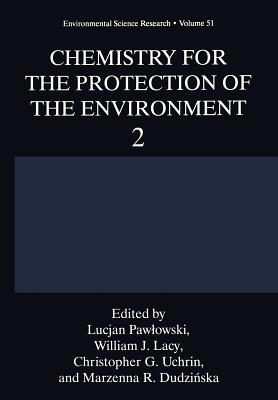 Environmental Science Research • Volume 51

CHEMISTRY FOR THE PROTECTION OF THE ENVIRONMENT 2

Edited by
Lucjan Pawłowski,
William J. Lacy,
Christopher G. Uchrin,
and Marzenna R. Dudzińska